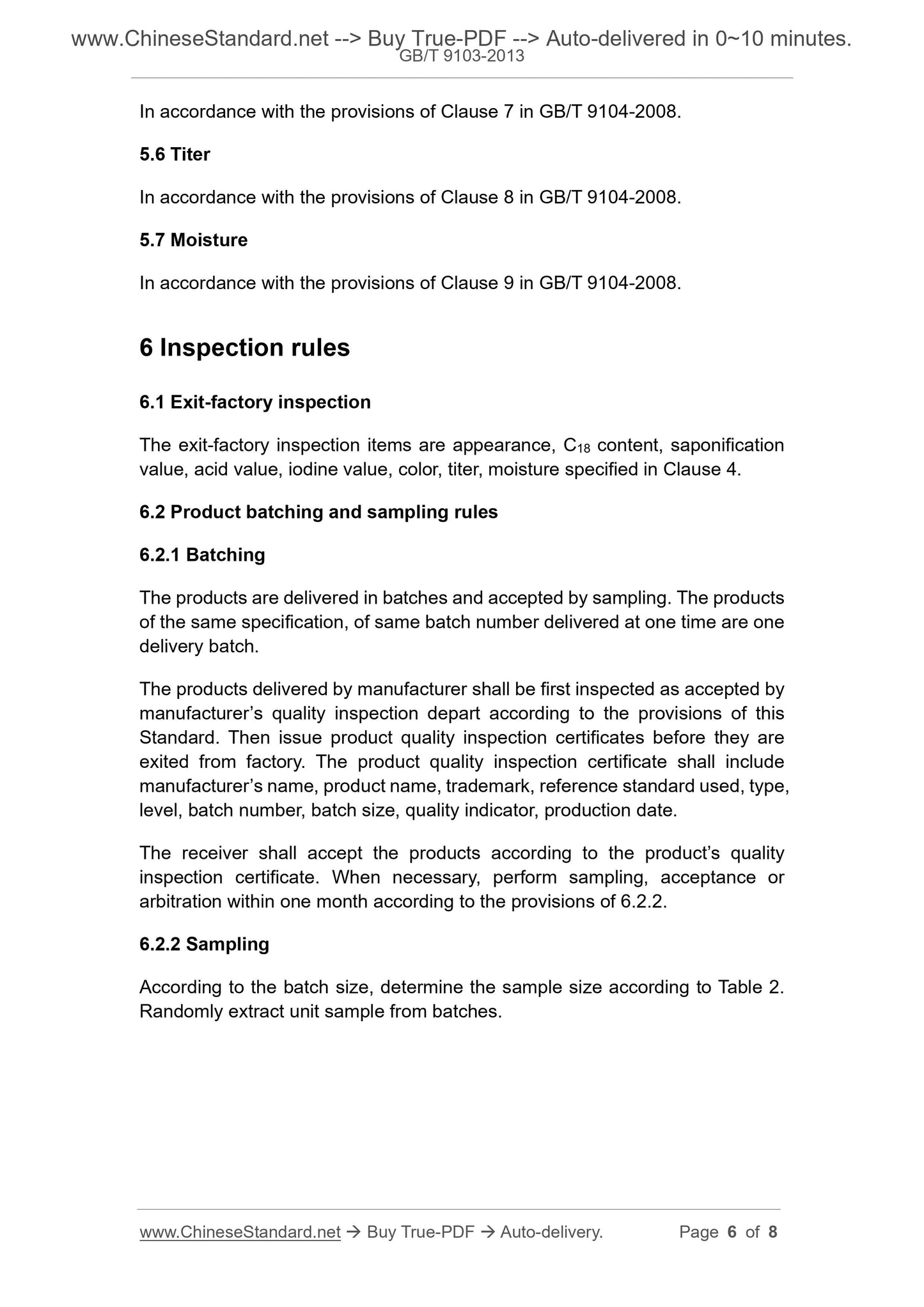 www.ChineseStandard.net --> Buy True-PDF --> Auto-delivered in 0~10 minutes.
GB/T 9103-2013

In accordance with the provisions of Clause 7 in GB/T 9104-2008.

5.6 Titer

In accordance with the provisions of Clause 8 in GB/T 9104-2008.

5.7 Moisture

In accordance with the provisions of Clause 9 in GB/T 9104-2008.

6 Inspection rules

6.1 Exit-factory inspection

The exit-factory inspection items are appearance, $C_{18}$ content, saponification value, acid value, iodine value, color, titer, moisture specified in Clause 4.

6.2 Product batching and sampling rules

6.2.1 Batching

The products are delivered in batches and accepted by sampling. The products of the same specification, of same batch number delivered at one time are one delivery batch.

The products delivered by manufacturer shall be first inspected as accepted by manufacturer's quality inspection depart according to the provisions of this Standard. Then issue product quality inspection certificates before they are exited from factory. The product quality inspection certificate shall include manufacturer's name, product name, trademark, reference standard used, type, level, batch number, batch size, quality indicator, production date.

The receiver shall accept the products according to the product's quality inspection certificate. When necessary, perform sampling, acceptance or arbitration within one month according to the provisions of 6.2.2.

6.2.2 Sampling

According to the batch size, determine the sample size according to Table 2. Randomly extract unit sample from batches.

www.ChineseStandard.net → Buy True-PDF → Auto-delivery. Page 6 of 8